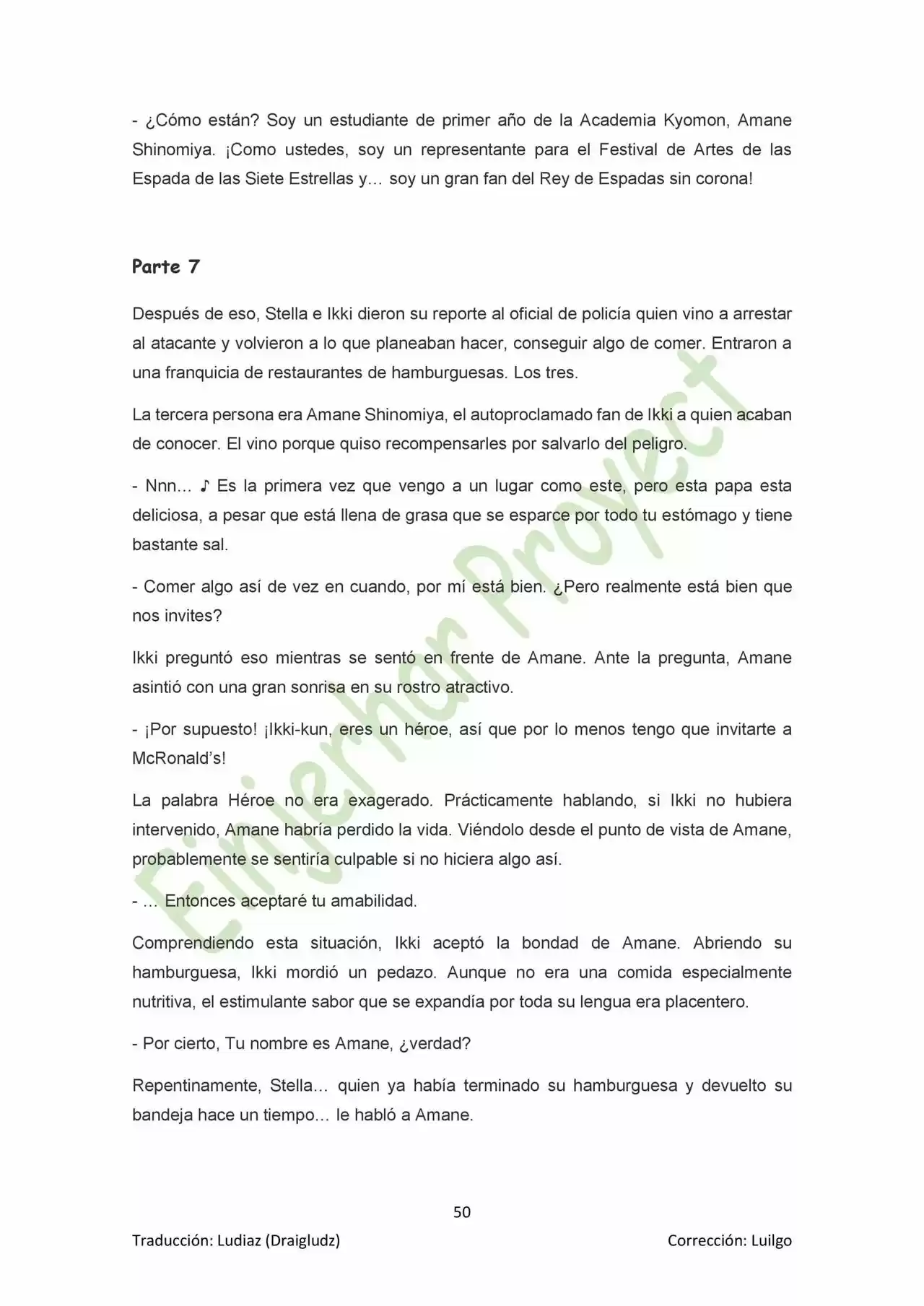 - ¿Cómo están? Soy un estudiante de primer año de la Academia Kyomon, Amane Shinomiya. ¡Como ustedes, soy un representante para el Festival de Artes de las Espada de las Siete Estrellas y… soy un gran fan del Rey de Espadas sin corona!

Parte 7

Después de eso, Stella e Ikki dieron su reporte al oficial de policía quien vino a arrestar al atacante y volvieron a lo que planeaban hacer, conseguir algo de comer. Entraron a una franquicia de restaurantes de hamburguesas. Los tres.

La tercera persona era Amane Shinomiya, el autoproclamado fan de Ikki a quien acaban de conocer. El vino porque quiso recompensarles por salvarlo del peligro.

- Nnn… ♪ Es la primera vez que vengo a un lugar como este, pero esta papa esta deliciosa, a pesar que está llena de grasa que se esparce por todo tu estómago y tiene bastante sal.

- Comer algo así de vez en cuando, por mí está bien. ¿Pero realmente está bien que nos invites?

Ikki preguntó eso mientras se sentó en frente de Amane. Ante la pregunta, Amane asintió con una gran sonrisa en su rostro atractivo.

- ¡Por supuesto! ¡Ikki-kun, eres un héroe, así que por lo menos tengo que invitarte a McRonald's!

La palabra Héroe no era exagerado. Prácticamente hablando, si Ikki no hubiera intervenido, Amane habría perdido la vida. Viéndolo desde el punto de vista de Amane, probablemente se sentiría culpable si no hiciera algo así.

- … Entonces aceptaré tu amabilidad.

Comprendiendo esta situación, Ikki aceptó la bondad de Amane. Abriendo su hamburguesa, Ikki mordió un pedazo. Aunque no era una comida especialmente nutritiva, el estimulante sabor que se expandía por toda su lengua era placentero.

- Por cierto, Tu nombre es Amane, ¿verdad?

Repentinamente, Stella… quien ya había terminado su hamburguesa y devuelto su bandeja hace un tiempo… le habló a Amane.

Einjerhar Proyect

50

Traducción: Ludiaz (Draigludz)

Corrección: Luilgo